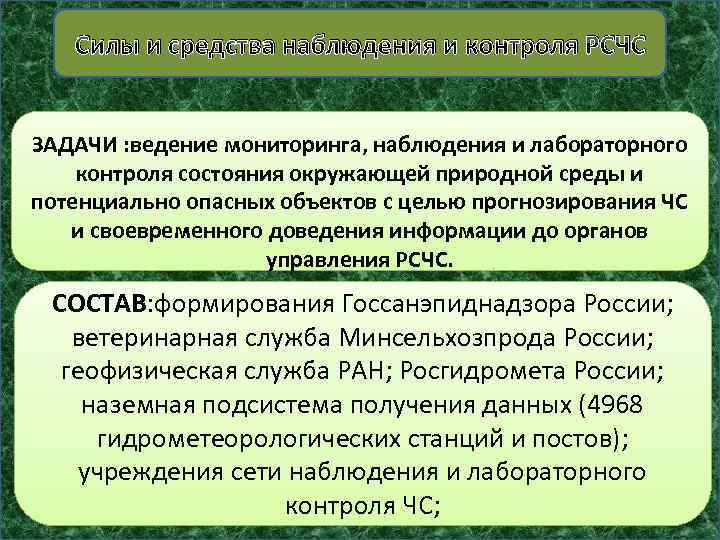 Силы и средства наблюдения и контроля РСЧС

ЗАДАЧИ :ведение мониторинга, наблюдения и лабораторного контроля состояния окружающей природной среды и потенциально опасных объектов с целью прогнозирования ЧС и своевременного доведения информации до органов управления РСЧС.

СОСТАВ:формирования Госсанэпиднадзора России; ветеринарная служба Минсельхозпрода России; геофизическая служба РАН; Росгидромета России; наземная подсистема получения данных (4968 гидрометеорологических станций и постов); учреждения сети наблюдения и лабораторного контроля ЧС;